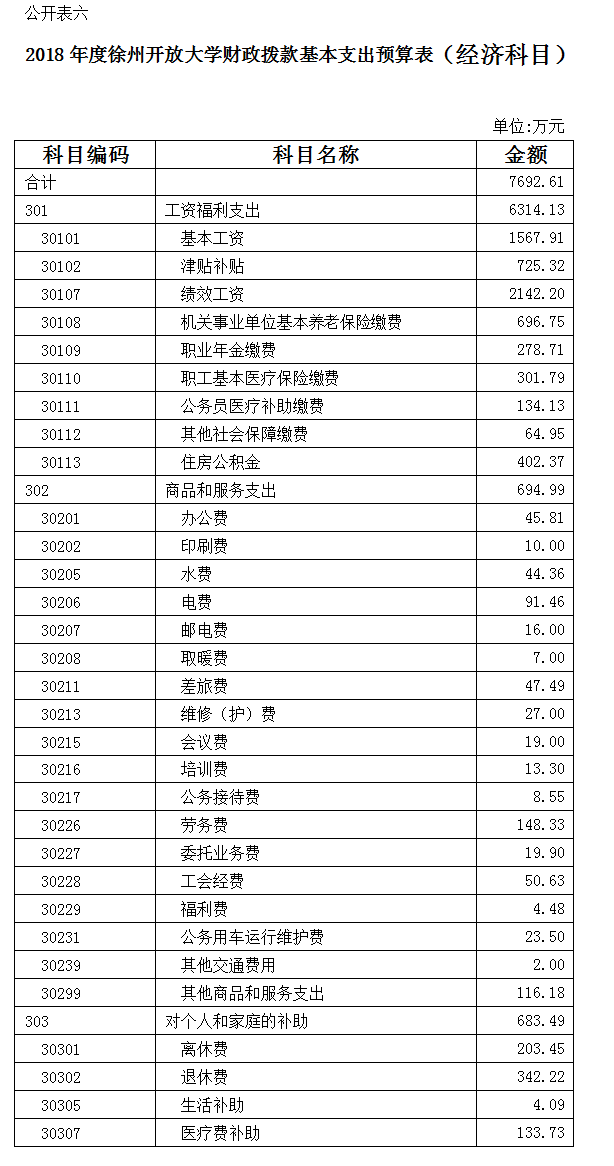 公开表六

2018 年度徐州开放大学财政拨款基本支出预算表（经济科目）

单位:万元

| 科目编码 | 科目名称 | 金额 |
|---|---|---|
| 合计 | | 7692.61 |
| 301 | 工资福利支出 | 6314.13 |
| 30101 | 基本工资 | 1567.91 |
| 30102 | 津贴补贴 | 725.32 |
| 30107 | 绩效工资 | 2142.20 |
| 30108 | 机关事业单位基本养老保险缴费 | 696.75 |
| 30109 | 职业年金缴费 | 278.71 |
| 30110 | 职工基本医疗保险缴费 | 301.79 |
| 30111 | 公务员医疗补助缴费 | 134.13 |
| 30112 | 其他社会保障缴费 | 64.95 |
| 30113 | 住房公积金 | 402.37 |
| 302 | 商品和服务支出 | 694.99 |
| 30201 | 办公费 | 45.81 |
| 30202 | 印刷费 | 10.00 |
| 30205 | 水费 | 44.36 |
| 30206 | 电费 | 91.46 |
| 30207 | 邮电费 | 16.00 |
| 30208 | 取暖费 | 7.00 |
| 30211 | 差旅费 | 47.49 |
| 30213 | 维修（护）费 | 27.00 |
| 30215 | 会议费 | 19.00 |
| 30216 | 培训费 | 13.30 |
| 30217 | 公务接待费 | 8.55 |
| 30226 | 劳务费 | 148.33 |
| 30227 | 委托业务费 | 19.90 |
| 30228 | 工会经费 | 50.63 |
| 30229 | 福利费 | 4.48 |
| 30231 | 公务用车运行维护费 | 23.50 |
| 30239 | 其他交通费用 | 2.00 |
| 30299 | 其他商品和服务支出 | 116.18 |
| 303 | 对个人和家庭的补助 | 683.49 |
| 30301 | 离休费 | 203.45 |
| 30302 | 退休费 | 342.22 |
| 30305 | 生活补助 | 4.09 |
| 30307 | 医疗费补助 | 133.73 |